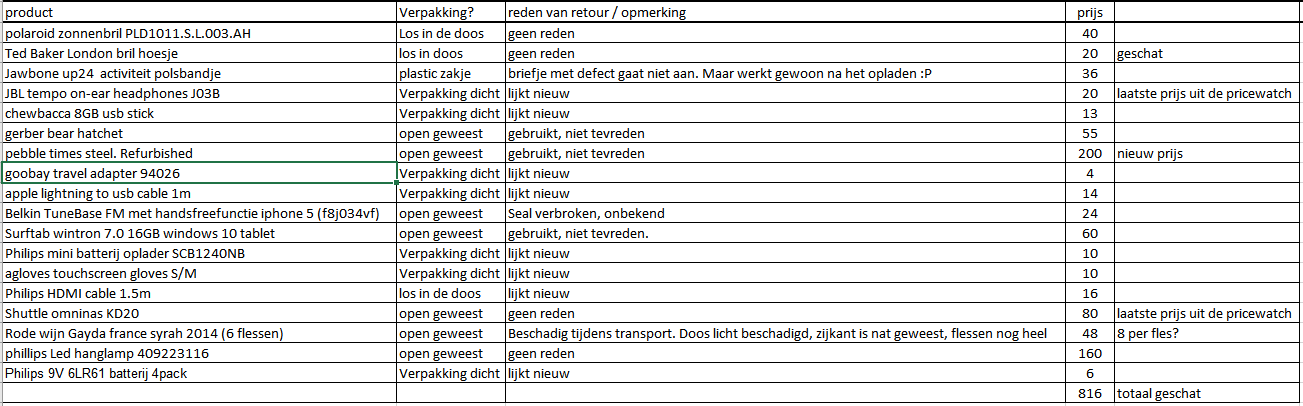 | product | Verpakking? | reden van retour / opmerking | prijs | |
|---|---|---|---|---|
| polaroid zonnenbril PLD1011.S.L.003.AH | Los in de doos | geen reden | 40 | |
| Ted Baker London bril hoesje | los in doos | geen reden | 20 | geschat |
| Jawbone up24 activiteit polsbandje | plastic zakje | briefje met defect gaat niet aan. Maar werkt gewoon na het opladen :P | 36 | |
| JBL tempo on-ear headphones J03B | Verpakking dicht | lijkt nieuw | 20 | laatste prijs uit de pricewatch |
| chewbacca 8GB usb stick | Verpakking dicht | lijkt nieuw | 13 | |
| gerber bear hatchet | open geweest | gebruikt, niet tevreden | 55 | |
| pebble times steel. Refurbished | open geweest | gebruikt, niet tevreden | 200 | nieuw prijs |
| goobay travel adapter 94026 | Verpakking dicht | lijkt nieuw | 4 | |
| apple lightning to usb cable 1m | Verpakking dicht | lijkt nieuw | 14 | |
| Belkin TuneBase FM met handsfreefunctie iphone 5 (f8j034vf) | open geweest | Seal verbroken, onbekend | 24 | |
| Surftab wintron 7.0 16GB windows 10 tablet | open geweest | gebruikt, niet tevreden. | 60 | |
| Philips mini batterij oplader SCB1240NB | Verpakking dicht | lijkt nieuw | 10 | |
| agloves touchscreen gloves S/M | Verpakking dicht | lijkt nieuw | 10 | |
| Philips HDMI cable 1.5m | los in de doos | lijkt nieuw | 16 | |
| Shuttle omninas KD20 | open geweest | geen reden | 80 | laatste prijs uit de pricewatch |
| Rode wijn Gayda france syrah 2014 (6 flessen) | open geweest | Beschadig tijdens transport. Doos licht beschadigd, zijkant is nat geweest, flessen nog heel | 48 | 8 per fles? |
| phillips Led hanglamp 409223116 | open geweest | geen reden | 160 | |
| Philips 9V 6LR61 batterij 4pack | Verpakking dicht | lijkt nieuw | 6 | |
| | | | 816 | totaal geschat |